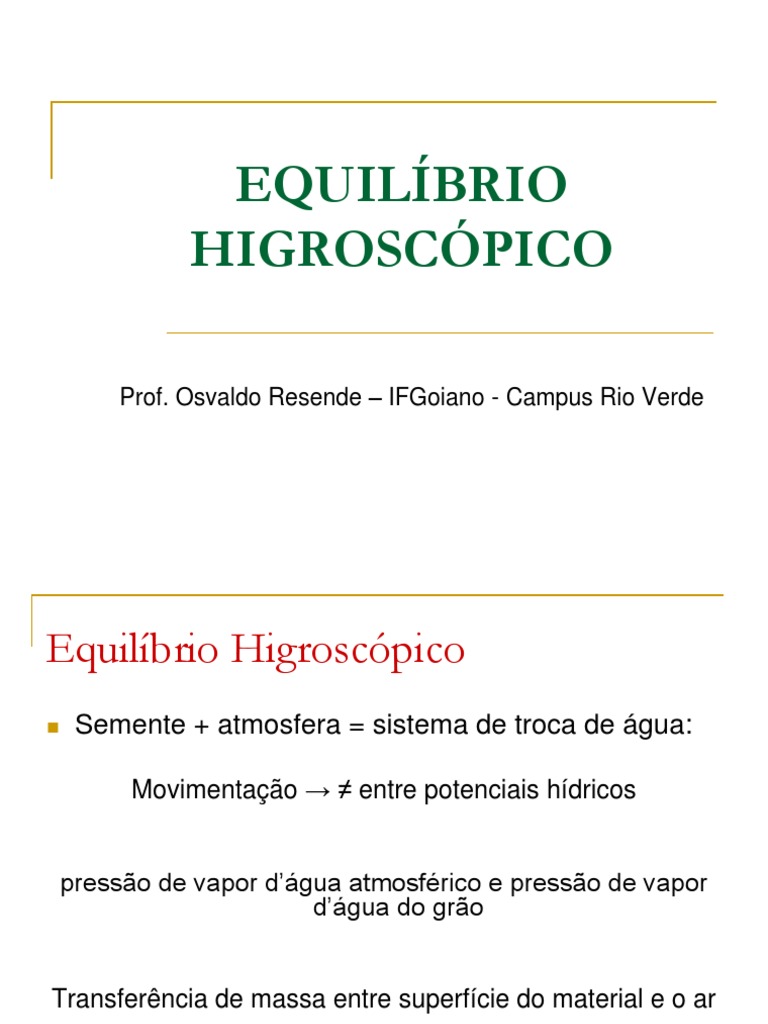 EQUILÍBRIO HIGROSCÓPICO

Prof. Osvaldo Resende – IFGoiano - Campus Rio Verde

Equilíbrio Higroscópico

Semente + atmosfera = sistema de troca de água:

Movimentação → ≠ entre potenciais hídricos

pressão de vapor d'água atmosférico e pressão de vapor d'água do grão

Transferência de massa entre superfície do material e o ar